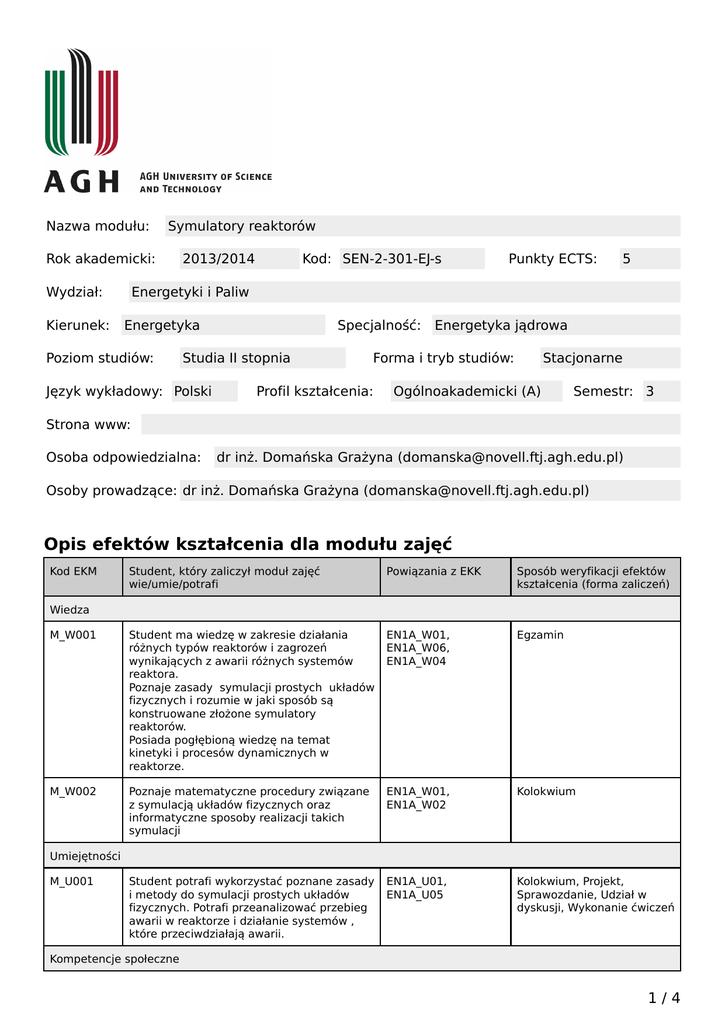 AGH
AGH UNIVERSITY OF SCIENCE AND TECHNOLOGY

Nazwa modułu: Symulatory reaktorów

Rok akademicki: 2013/2014 Kod: SEN-2-301-EJ-s Punkty ECTS: 5

Wydział: Energetyki i Paliw

Kierunek: Energetyka Specjalność: Energetyka jądrowa

Poziom studiów: Studia II stopnia Forma i tryb studiów: Stacjonarne

Język wykładowy: Polski Profil kształcenia: Ogólnoakademicki (A) Semestr: 3

Strona www:

Osoba odpowiedzialna: dr inż. Domańska Grażyna (domanska@novell.ftj.agh.edu.pl)

Osoby prowadzące: dr inż. Domańska Grażyna (domanska@novell.ftj.agh.edu.pl)

Opis efektów kształcenia dla modułu zajęć

| Kod EKM | Student, który zaliczył moduł zajęć wie/umie/potrafi | Powiązania z EKK | Sposób weryfikacji efektów kształcenia (forma zaliczeń) |
|---|---|---|---|
| Wiedza | | | |
| M_W001 | Student ma wiedzę w zakresie działania różnych typów reaktorów i zagrożeń wynikających z awarii różnych systemów reaktora. Poznaje zasady symulacji prostych układów fizycznych i rozumie w jaki sposób są konstruowane złożone symulatory reaktorów. Posiada pogłębioną wiedzę na temat kinetyki i procesów dynamicznych w reaktorze. | EN1A_W01, EN1A_W06, EN1A_W04 | Egzamin |
| M_W002 | Poznaje matematyczne procedury związane z symulacją układów fizycznych oraz informatyczne sposoby realizacji takich symulacji | EN1A_W01, EN1A_W02 | Kolokwium |
| Umiejętności | | | |
| M_U001 | Student potrafi wykorzystać poznane zasady i metody do symulacji prostych układów fizycznych. Potrafi przeanalizować przebieg awarii w reaktorze i działanie systemów , które przeciwdziałają awarii. | EN1A_U01, EN1A_U05 | Kolokwium, Projekt, Sprawozdanie, Udział w dyskusji, Wykonanie ćwiczeń |
| Kompetencje społeczne | | | |

1 / 4